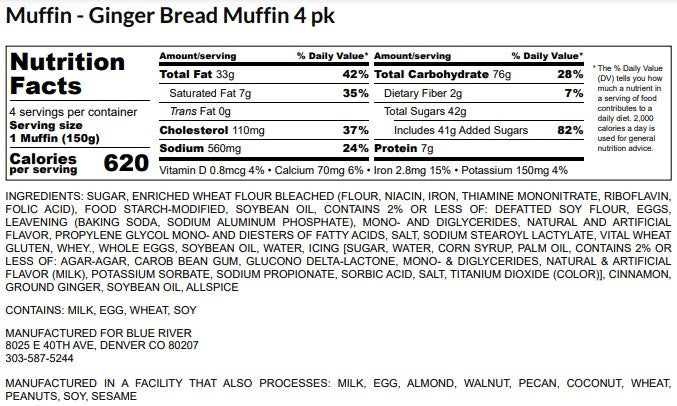 Muffin - Ginger Bread Muffin 4 pk

Nutrition Facts

4 servings per container
Serving size
1 Muffin (150g)

Calories per serving 620

| Amount/serving | % Daily Value* | Amount/serving | % Daily Value* |
|---|---|---|---|
| Total Fat 33g | 42% | Total Carbohydrate 76g | 28% |
| Saturated Fat 7g | 35% | Dietary Fiber 2g | 7% |
| Trans Fat 0g | | Total Sugars 42g | |
| Cholesterol 110mg | 37% | Includes 41g Added Sugars | 82% |
| Sodium 560mg | 24% | Protein 7g | |

Vitamin D 0.8mcg 4% • Calcium 70mg 6% • Iron 2.8mg 15% • Potassium 150mg 4%

* The % Daily Value (DV) tells you how much a nutrient in a serving of food contributes to a daily diet. 2,000 calories a day is used for general nutrition advice.

INGREDIENTS: SUGAR, ENRICHED WHEAT FLOUR BLEACHED (FLOUR, NIACIN, IRON, THIAMINE MONONITRATE, RIBOFLAVIN, FOLIC ACID), FOOD STARCH-MODIFIED, SOYBEAN OIL, CONTAINS 2% OR LESS OF: DEFATTED SOY FLOUR, EGGS, LEAVENING (BAKING SODA, SODIUM ALUMINUM PHOSPHATE), MONO- AND DIGLYCERIDES, NATURAL AND ARTIFICIAL FLAVOR, PROPYLENE GLYCOL MONO- AND DIESTERS OF FATTY ACIDS, SALT, SODIUM STEAROYL LACTYLATE, VITAL WHEAT GLUTEN, WHEY., WHOLE EGGS, SOYBEAN OIL, WATER, ICING [SUGAR, WATER, CORN SYRUP, PALM OIL, CONTAINS 2% OR LESS OF: AGAR-AGAR, CAROB BEAN GUM, GLUCONO DELTA-LACTONE, MONO- & DIGLYCERIDES, NATURAL & ARTIFICIAL FLAVOR (MILK), POTASSIUM SORBATE, SODIUM PROPIONATE, SORBIC ACID, SALT, TITANIUM DIOXIDE (COLOR)], CINNAMON, GROUND GINGER, SOYBEAN OIL, ALLSPICE

CONTAINS: MILK, EGG, WHEAT, SOY

MANUFACTURED FOR BLUE RIVER
8025 E 40TH AVE, DENVER CO 80207
303-587-5244

MANUFACTURED IN A FACILITY THAT ALSO PROCESSES: MILK, EGG, ALMOND, WALNUT, PECAN, COCONUT, WHEAT, PEANUTS, SOY, SESAME